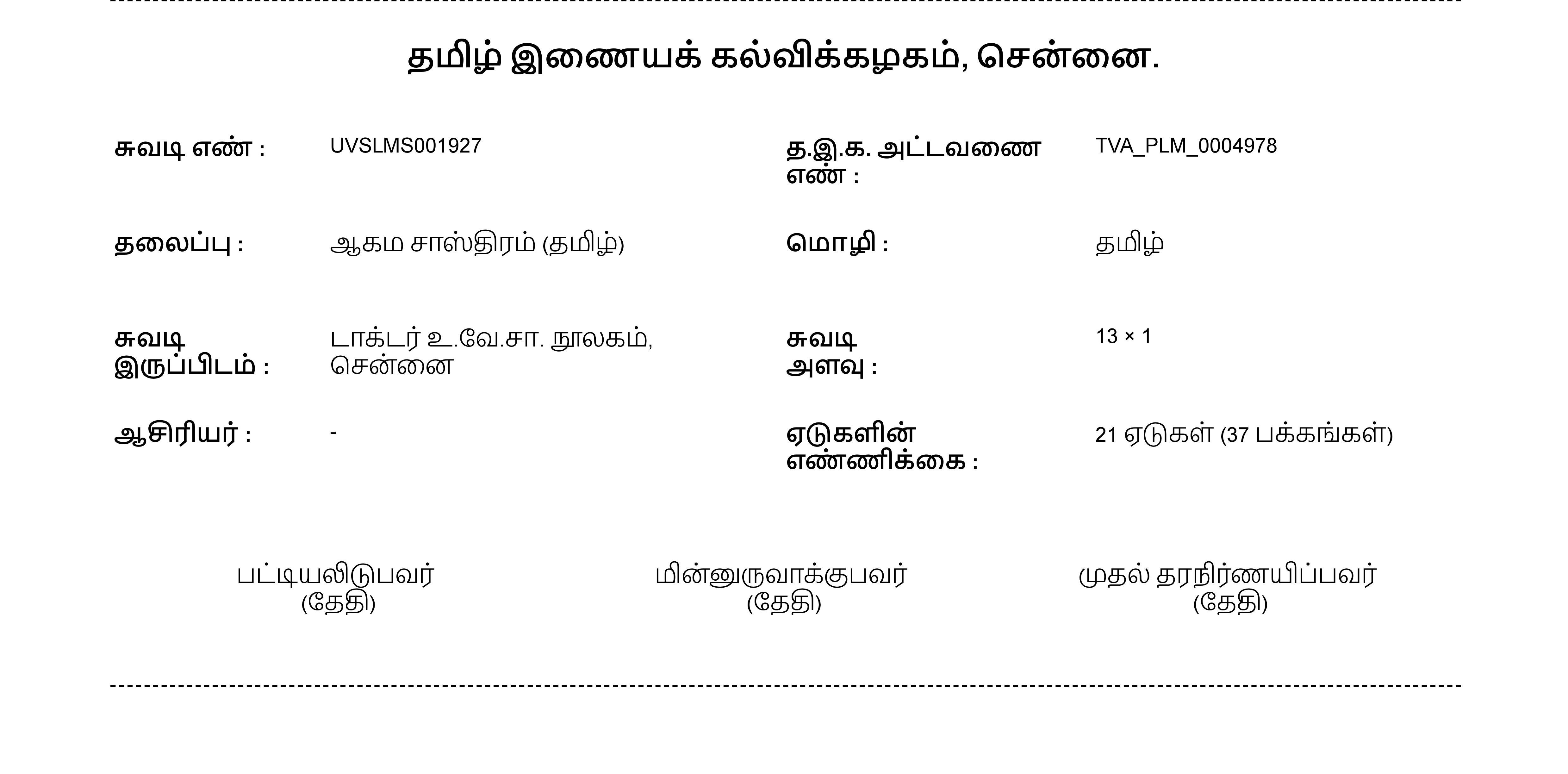 தமிழ் இணையக் கல்விக்கழகம், சென்னை.

சுவடி எண் : UVSLMS001927

தலைப்பு : ஆகம சாஸ்திரம் (தமிழ்)

சுவடி இருப்பிடம் : டாக்டர் உ.வே.சா. நூலகம், சென்னை

ஆசிரியர் : -

த.இ.க. அட்டவணை எண் : TVA_PLM_0004978

மொழி : தமிழ்

சுவடி அளவு : 13 × 1

ஏடுகளின் எண்ணிக்கை : 21 ஏடுகள் (37 பக்கங்கள்)

பட்டியலிடுபவர்
(தேதி)

மின்னுருவாக்குபவர்
(தேதி)

முதல் தரநிர்ணயிப்பவர்
(தேதி)